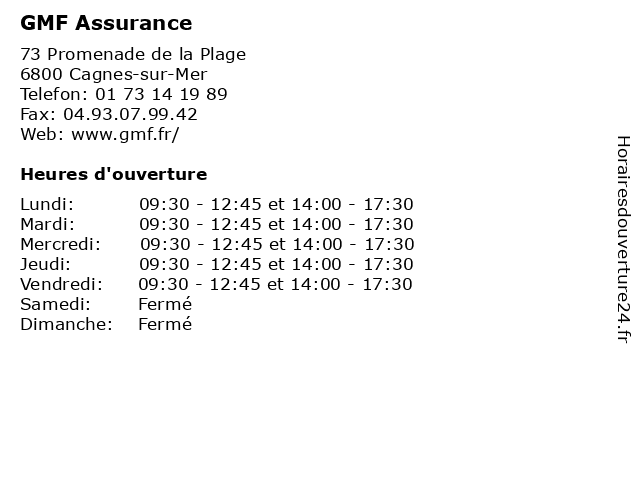 GMF Assurance

73 Promenade de la Plage
6800 Cagnes-sur-Mer
Telefon: 01 73 14 19 89
Fax: 04.93.07.99.42
Web: www.gmf.fr/

Heures d'ouverture

| | |
|---|---|
| Lundi: | 09:30 - 12:45 et 14:00 - 17:30 |
| Mardi: | 09:30 - 12:45 et 14:00 - 17:30 |
| Mercredi: | 09:30 - 12:45 et 14:00 - 17:30 |
| Jeudi: | 09:30 - 12:45 et 14:00 - 17:30 |
| Vendredi: | 09:30 - 12:45 et 14:00 - 17:30 |
| Samedi: | Fermé |
| Dimanche: | Fermé |

Horairesdouverture24.fr